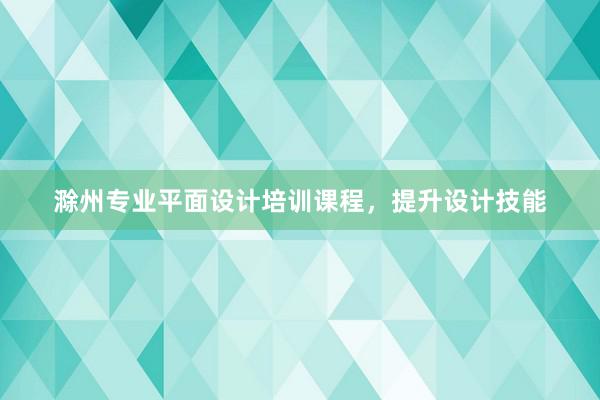 滁州专业平面设计培训课程，提升设计技能